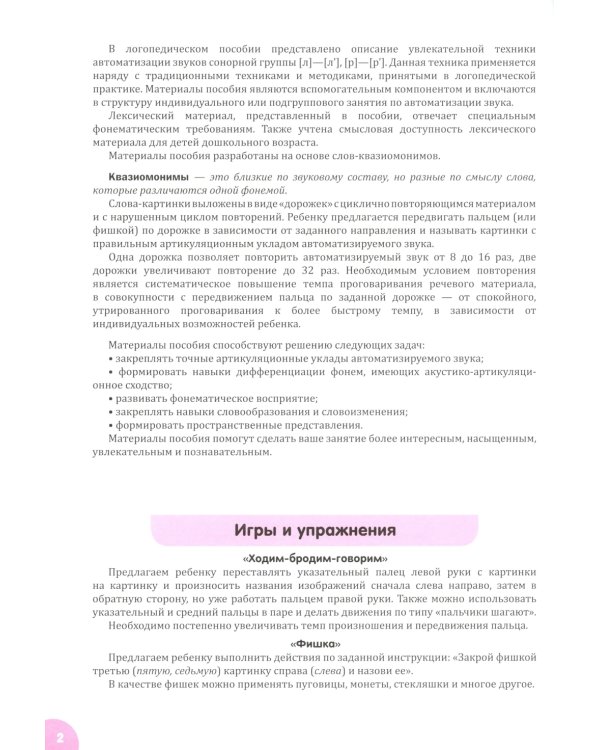 В логопедическом пособии представлено описание увлекательной техники автоматизации звуков сонорной группы [л]—[л'], [р]—[р']. Данная техника применяется наряду с традиционными техниками и методиками, принятыми в логопедической практике. Материалы пособия являются вспомогательным компонентом и включаются в структуру индивидуального или подгруппового занятия по автоматизации звука.

Лексический материал, представленный в пособии, отвечает специальным фонематическим требованиям. Также учтена смысловая доступность лексического материала для детей дошкольного возраста.

Материалы пособия разработаны на основе слов-квазиомонимов.

Квазиомонимы — это близкие по звуковому составу, но разные по смыслу слова, которые различаются одной фонемой.

Слова-картинки выложены в виде «дорожек» с циклично повторяющимся материалом и с нарушенным циклом повторений. Ребенку предлагается передвигать пальцем (или фишкой) по дорожке в зависимости от заданного направления и называть картинки с правильным артикуляционным укладом автоматизируемого звука.

Одна дорожка позволяет повторить автоматизируемый звук от 8 до 16 раз, две дорожки увеличивают повторение до 32 раз. Необходимым условием повторения является систематическое повышение темпа проговаривания речевого материала, в совокупности с передвижением пальца по заданной дорожке — от спокойного, утрированного проговаривания к более быстрому темпу, в зависимости от индивидуальных возможностей ребенка.

Материалы пособия способствуют решению следующих задач:
• закреплять точные артикуляционные уклады автоматизируемого звука;
• формировать навыки дифференциации фонем, имеющих акустико-артикуляционное сходство;
• развивать фонематическое восприятие;
• закреплять навыки словообразования и словоизменения;
• формировать пространственные представления.

Материалы пособия помогут сделать ваше занятие более интересным, насыщенным, увлекательным и познавательным.

Игры и упражнения

«Ходим-бродим-говорим»

Предлагаем ребенку переставлять указательный палец левой руки с картинки на картинку и произносить названия изображений сначала слева направо, затем в обратную сторону, но уже работать пальцем правой руки. Также можно использовать указательный и средний пальцы в паре и делать движения по типу «пальчики шагают».

Необходимо постепенно увеличивать темп произношения и передвижения пальца.

«Фишка»

Предлагаем ребенку выполнить действия по заданной инструкции: «Закрой фишкой третью (пятую, седьмую) картинку справа (слева) и назови ее».

В качестве фишек можно применять пуговицы, монеты, стекляшки и многое другое.

2